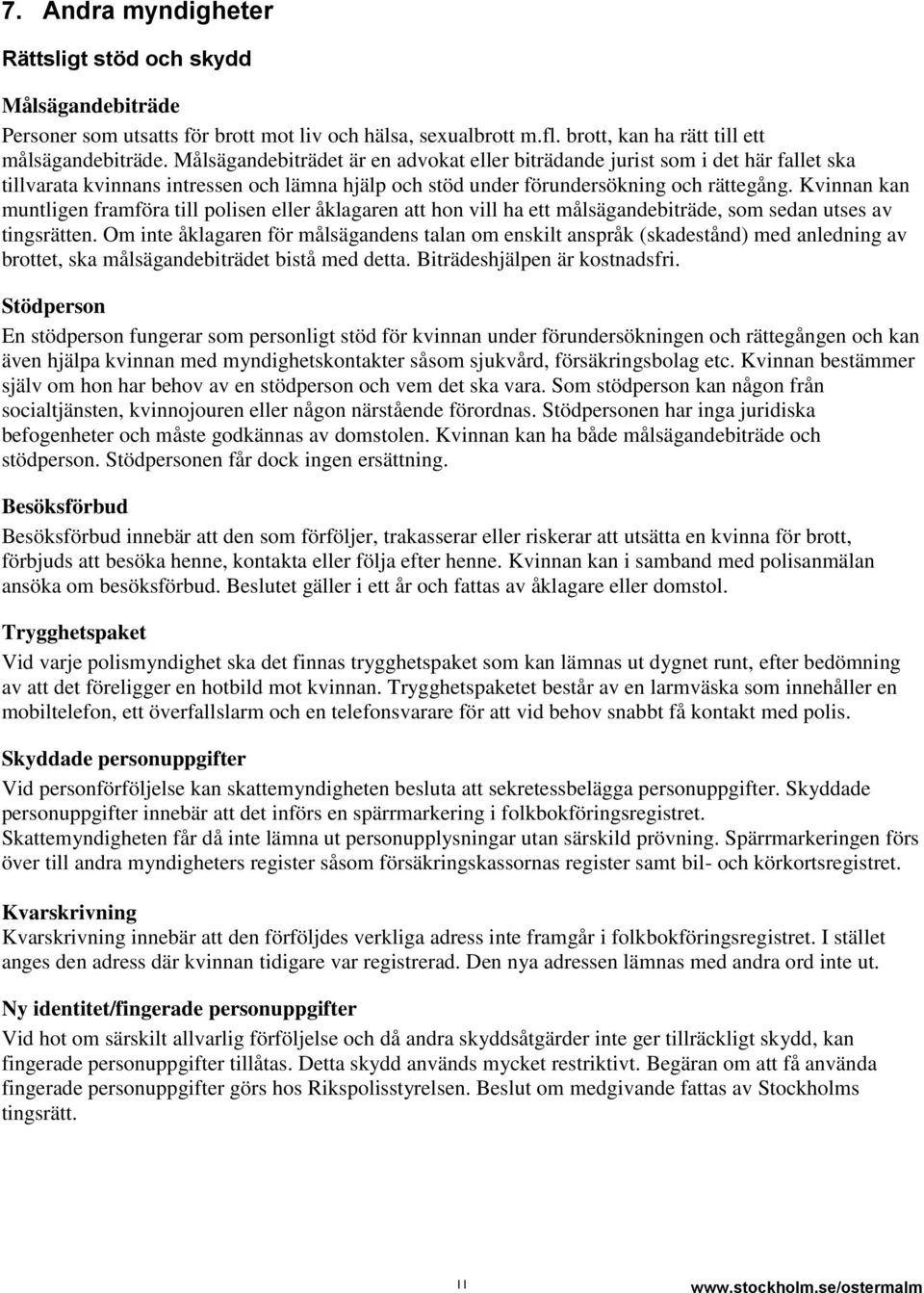 7. Andra myndigheter

Rättsligt stöd och skydd

Målsägandebiträde

Personer som utsatts för brott mot liv och hälsa, sexualbrott m.fl. brott, kan ha rätt till ett målsägandebiträde. Målsägandebiträdet är en advokat eller biträdande jurist som i det här fallet ska tillvarata kvinnans intressen och lämna hjälp och stöd under förundersökning och rättegång. Kvinnan kan muntligen framföra till polisen eller åklagaren att hon vill ha ett målsägandebiträde, som sedan utses av tingsrätten. Om inte åklagaren för målsägandens talan om enskilt anspråk (skadestånd) med anledning av brottet, ska målsägandebiträdet bistå med detta. Biträdeshjälpen är kostnadsfri.

Stödperson

En stödperson fungerar som personligt stöd för kvinnan under förundersökningen och rättegången och kan även hjälpa kvinnan med myndighetskontakter såsom sjukvård, försäkringsbolag etc. Kvinnan bestämmer själv om hon har behov av en stödperson och vem det ska vara. Som stödperson kan någon från socialtjänsten, kvinnojouren eller någon närstående förordnas. Stödpersonen har inga juridiska befogenheter och måste godkännas av domstolen. Kvinnan kan ha både målsägandebiträde och stödperson. Stödpersonen får dock ingen ersättning.

Besöksförbud

Besöksförbud innebär att den som förföljer, trakasserar eller riskerar att utsätta en kvinna för brott, förbjuds att besöka henne, kontakta eller följa efter henne. Kvinnan kan i samband med polisanmälan ansöka om besöksförbud. Beslutet gäller i ett år och fattas av åklagare eller domstol.

Trygghetspaket

Vid varje polismyndighet ska det finnas trygghetspaket som kan lämnas ut dygnet runt, efter bedömning av att det föreligger en hotbild mot kvinnan. Trygghetspaketet består av en larmväska som innehåller en mobiltelefon, ett överfallslarm och en telefonsvarare för att vid behov snabbt få kontakt med polis.

Skyddade personuppgifter

Vid personförföljelse kan skattemyndigheten besluta att sekretessbelägga personuppgifter. Skyddade personuppgifter innebär att det införs en spärrmarkering i folkbokföringsregistret.
Skattemyndigheten får då inte lämna ut personupplysningar utan särskild prövning. Spärrmarkeringen förs över till andra myndigheters register såsom försäkringskassornas register samt bil- och körkortsregistret.

Kvarskrivning

Kvarskrivning innebär att den förföljdes verkliga adress inte framgår i folkbokföringsregistret. I stället anges den adress där kvinnan tidigare var registrerad. Den nya adressen lämnas med andra ord inte ut.

Ny identitet/fingerade personuppgifter

Vid hot om särskilt allvarlig förföljelse och då andra skyddsåtgärder inte ger tillräckligt skydd, kan fingerade personuppgifter tillåtas. Detta skydd används mycket restriktivt. Begäran om att få använda fingerade personuppgifter görs hos Rikspolisstyrelsen. Beslut om medgivande fattas av Stockholms tingsrätt.

11

www.stockholm.se/ostermalm